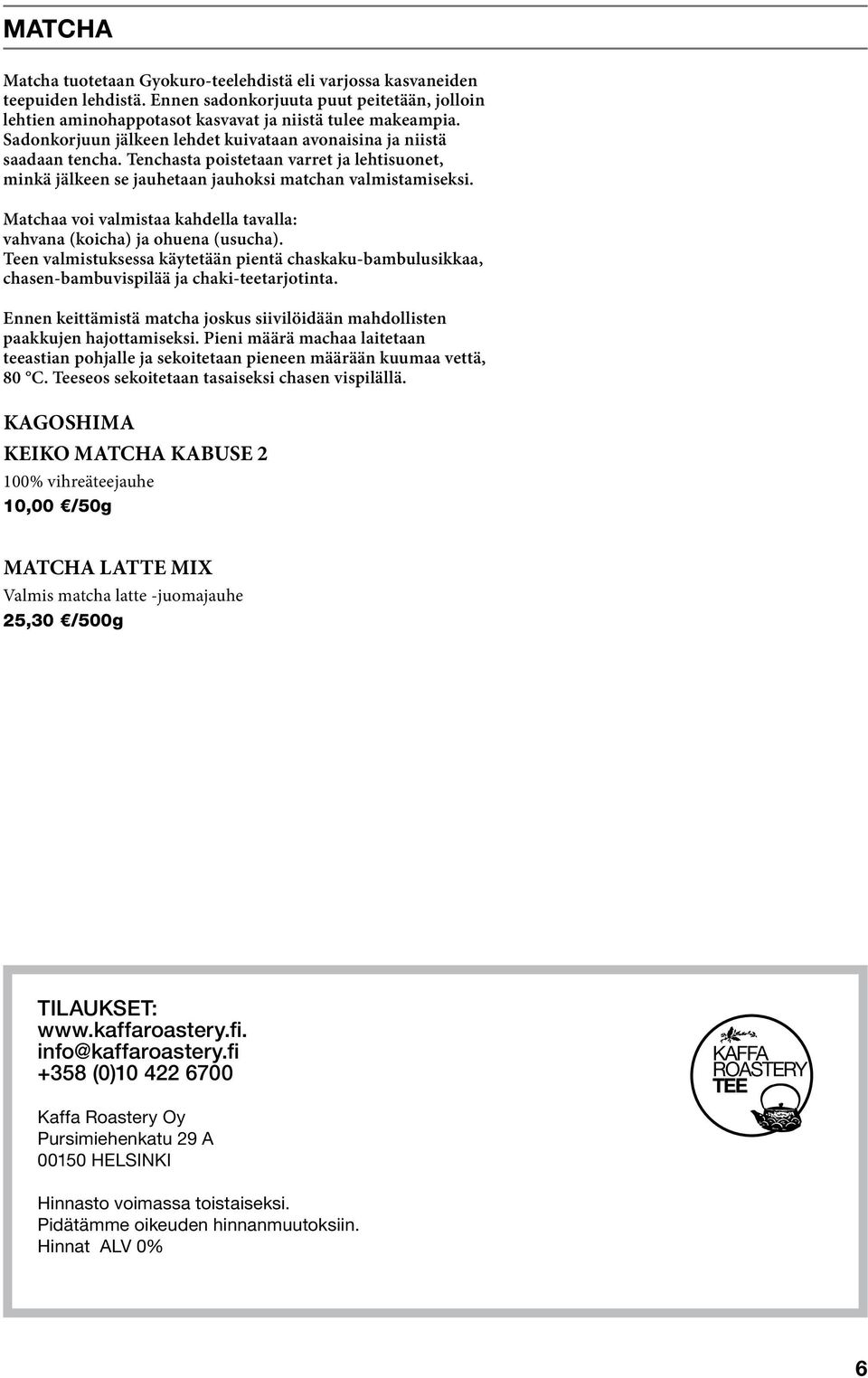 MATCHA

Matcha tuotetaan Gyokuro-teelehdistä eli varjossa kasvaneiden teepuiden lehdistä. Ennen sadonkorjuuta puut peitetään, jolloin lehtien aminohappotasot kasvavat ja niistä tulee makeampia. Sadonkorjuun jälkeen lehdet kuivataan avonaisina ja niistä saadaan tencha. Tenchasta poistetaan varret ja lehtisuonet, minkä jälkeen se jauhetaan jauhoksi matchan valmistamiseksi.

Matchaa voi valmistaa kahdella tavalla: vahvana (koicha) ja ohuena (usucha). Teen valmistuksessa käytetään pientä chaskaku-bambulusikkaa, chasen-bambuvispilää ja chaki-teetarjotinta.

Ennen keittämistä matcha joskus siivilöidään mahdollisten paakkujen hajottamiseksi. Pieni määrä machaa laitetaan teeastian pohjalle ja sekoitetaan pieneen määrään kuumaa vettä, 80 °C. Teeseos sekoitetaan tasaiseksi chasen vispilällä.

KAGOSHIMA

KEIKO MATCHA KABUSE 2
100% vihreäteejauhe
10,00 €/50g

MATCHA LATTE MIX
Valmis matcha latte -juomajauhe
25,30 €/500g

TILAUKSET:
www.kaffaroastery.fi.
info@kaffaroastery.fi
+358 (0)10 422 6700

Kaffa Roastery Oy
Pursimiehenkatu 29 A
00150 HELSINKI

Hinnasto voimassa toistaiseksi.
Pidätämme oikeuden hinnanmuutoksiin.
Hinnat ALV 0%

KAFFA ROASTERY TEE

6